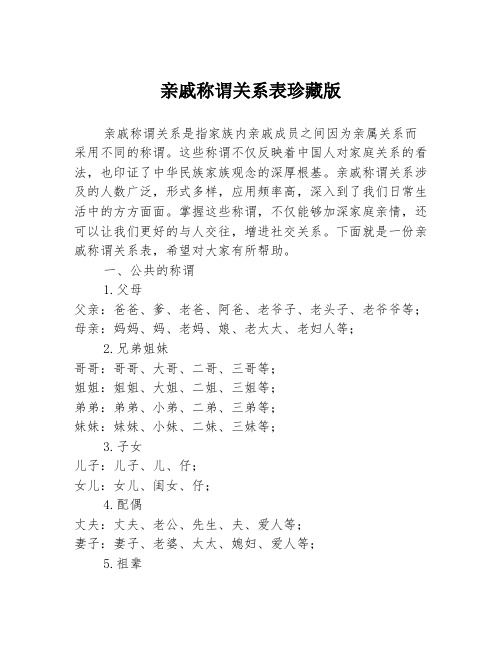 亲戚称谓关系表珍藏版

亲戚称谓关系是指家族内亲戚成员之间因为亲属关系而采用不同的称谓。这些称谓不仅反映着中国人对家庭关系的看法，也印证了中华民族家族观念的深厚根基。亲戚称谓关系涉及的人数广泛，形式多样，应用频率高，深入到了我们日常生活中的方方面面。掌握这些称谓，不仅能够加深家庭亲情，还可以让我们更好的与人交往，增进社交关系。下面就是一份亲戚称谓关系表，希望对大家有所帮助。

一、公共的称谓

1.父母

父亲：爸爸、爹、老爸、阿爸、老爷子、老头子、老爷爷等；

母亲：妈妈、妈、老妈、娘、老太太、老妇人等；

2.兄弟姐妹

哥哥：哥哥、大哥、二哥、三哥等；

姐姐：姐姐、大姐、二姐、三姐等；

弟弟：弟弟、小弟、二弟、三弟等；

妹妹：妹妹、小妹、二妹、三妹等；

3.子女

儿子：儿子、儿、仔；

女儿：女儿、闺女、仔；

4.配偶

丈夫：丈夫、老公、先生、夫、爱人等；

妻子：妻子、老婆、太太、媳妇、爱人等；

5.祖辈